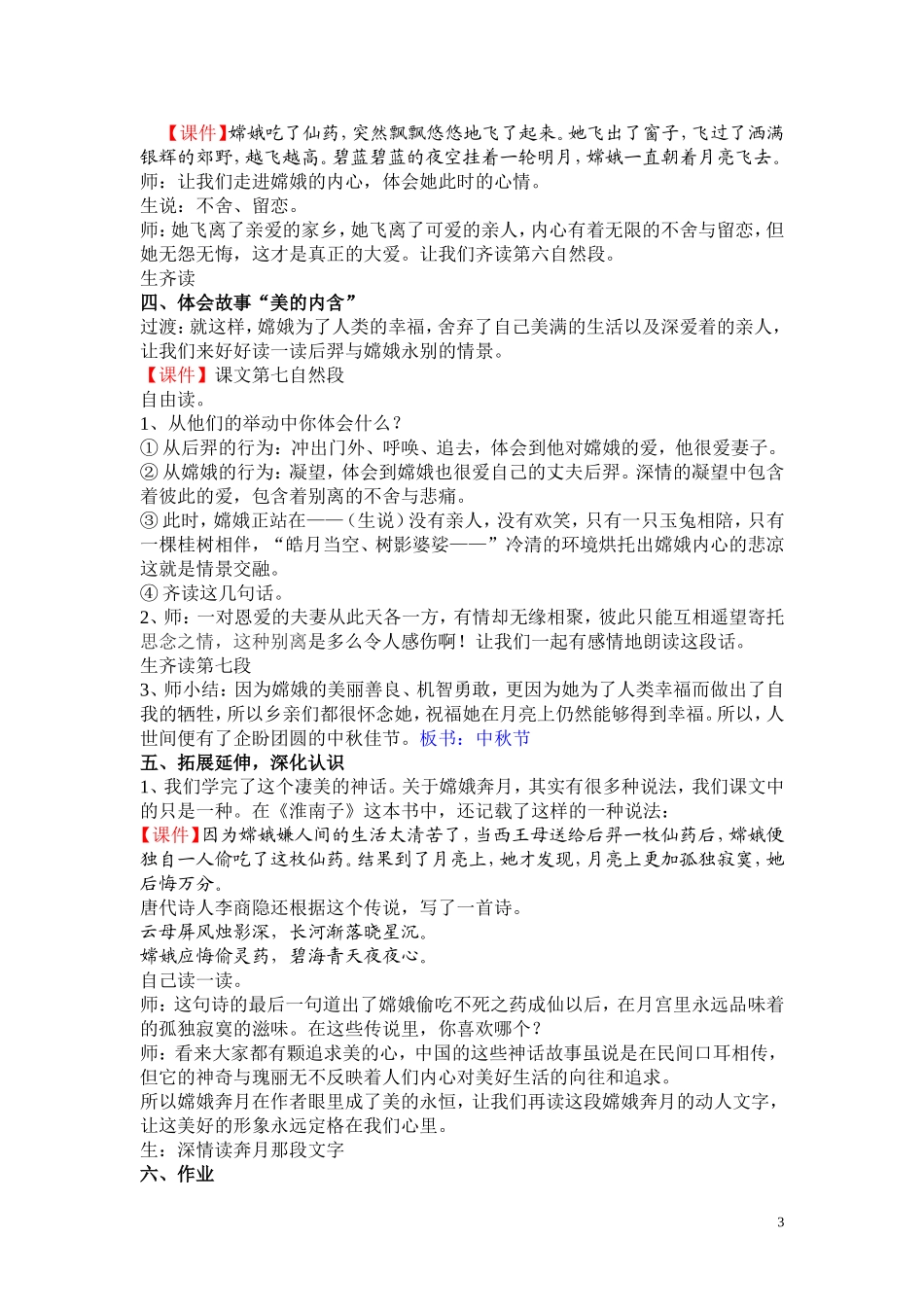 【课件】嫦娥吃了仙药，突然飘飘悠悠地飞了起来。她飞出了窗子，飞过了洒满银辉的郊野，越飞越高。碧蓝碧蓝的夜空挂着一轮明月，嫦娥一直朝着月亮飞去。
师：让我们走进嫦娥的内心，体会她此时的心情。
生说：不舍、留恋。
师：她飞离了亲爱的家乡，她飞离了可爱的亲人，内心有着无限的不舍与留恋，但她无怨无悔，这才是真正的大爱。让我们齐读第六自然段。
生齐读
四、体会故事“美的内含”
过渡：就这样，嫦娥为了人类的幸福，舍弃了自己美满的生活以及深爱着的亲人，让我们来好好读一读后羿与嫦娥永别的情景。
【课件】课文第七自然段
自由读。
1、从他们的举动中你体会什么？
① 从后羿的行为：冲出门外、呼唤、追去，体会到他对嫦娥的爱，他很爱妻子。
② 从嫦娥的行为：凝望，体会到嫦娥也很爱自己的丈夫后羿。深情的凝望中包含着彼此的爱，包含着别离的不舍与悲痛。
③ 此时，嫦娥正站在——（生说）没有亲人，没有欢笑，只有一只玉兔相陪，只有一棵桂树相伴，“皓月当空、树影婆娑——”冷清的环境烘托出嫦娥内心的悲凉这就是情景交融。
④ 齐读这几句话。
2、师：一对恩爱的夫妻从此天各一方，有情却无缘相聚，彼此只能互相遥望寄托思念之情，这种别离是多么令人感伤啊！让我们一起有感情地朗读这段话。
生齐读第七段
3、师小结：因为嫦娥的美丽善良、机智勇敢，更因为她为了人类幸福而做出了自我的牺牲，所以乡亲们都很怀念她，祝福她在月亮上仍然能够得到幸福。所以，人世间便有了企盼团圆的中秋佳节。板书：中秋节
五、拓展延伸，深化认识
1、我们学完了这个凄美的神话。关于嫦娥奔月，其实有很多种说法，我们课文中的只是一种。在《淮南子》这本书中，还记载了这样的一种说法：
【课件】因为嫦娥嫌人间的生活太清苦了，当西王母送给后羿一枚仙药后，嫦娥便独自一人偷吃了这枚仙药。结果到了月亮上，她才发现，月亮上更加孤独寂寞，她后悔万分。
唐代诗人李商隐还根据这个传说，写了一首诗。
云母屏风烛影深，长河渐落晓星沉。
嫦娥应悔偷灵药，碧海青天夜夜心。
自己读一读。
师：这句诗的最后一句道出了嫦娥偷吃不死之药成仙以后，在月宫里永远品味着的孤独寂寞的滋味。在这些传说里，你喜欢哪个？
师：看来大家都有颗追求美的心，中国的这些神话故事虽说是在民间口耳相传，但它的神奇与瑰丽无不反映着人们内心对美好生活的向往和追求。
所以嫦娥奔月在作者眼里成了美的永恒，让我们再读这段嫦娥奔月的动人文字，让这美好的形象永远定格在我们心里。
生：深情读奔月那段文字
六、作业

3